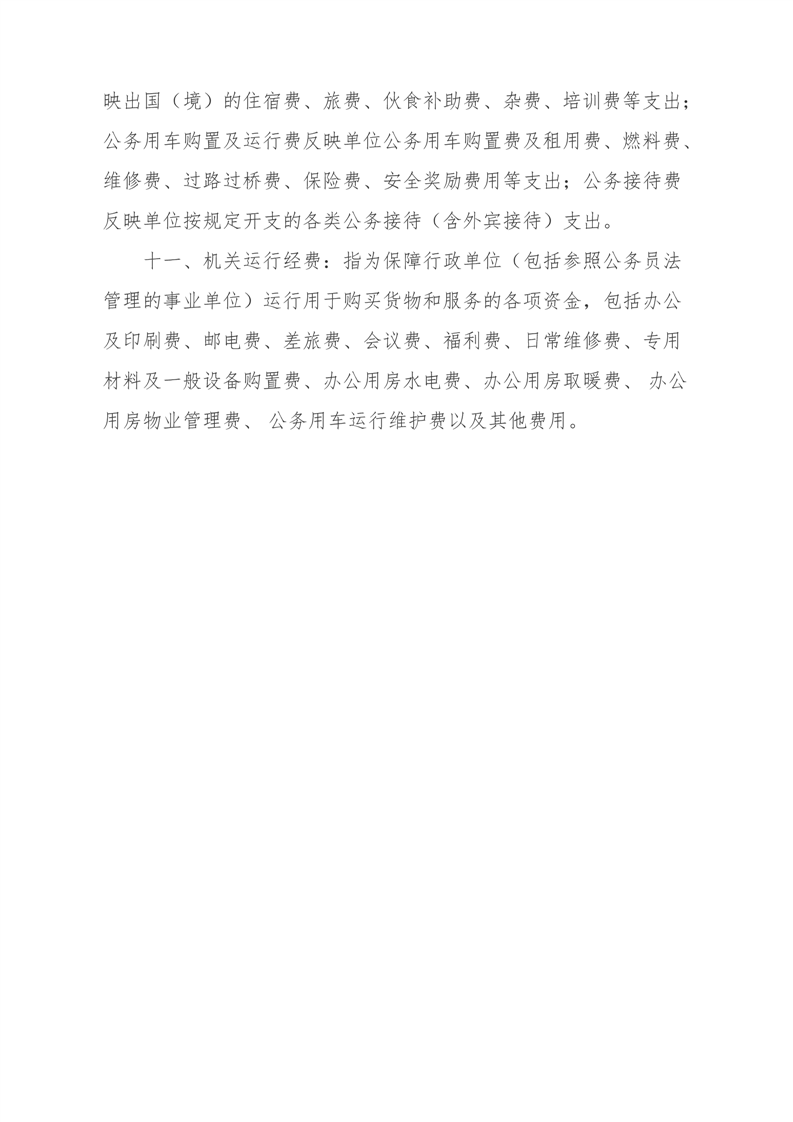 映出国（境）的住宿费、旅费、伙食补助费、杂费、培训费等支出；公务用车购置及运行费反映单位公务用车购置费及租用费、燃料费、维修费、过路过桥费、保险费、安全奖励费用等支出；公务接待费反映单位按规定开支的各类公务接待（含外宾接待）支出。

十一、机关运行经费：指为保障行政单位（包括参照公务员法管理的事业单位）运行用于购买货物和服务的各项资金，包括办公及印刷费、邮电费、差旅费、会议费、福利费、日常维修费、专用材料及一般设备购置费、办公用房水电费、办公用房取暖费、 办公用房物业管理费、 公务用车运行维护费以及其他费用。